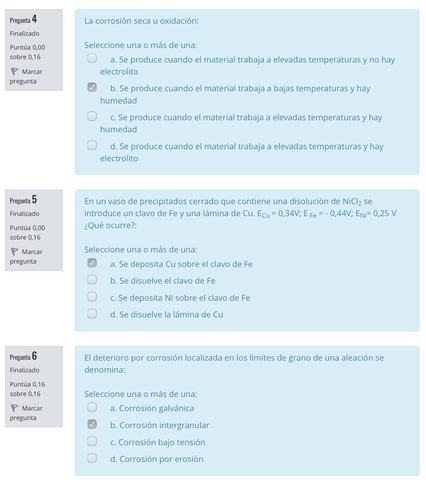 Pregunta 4
Finalizado
Puntúa 0,00 sobre 0,16
Marcar pregunta

La corrosión seca u oxidación:

Seleccione una o más de una:
a. Se produce cuando el material trabaja a elevadas temperaturas y no hay electrolito
b. Se produce cuando el material trabaja a bajas temperaturas y hay humedad
c. Se produce cuando el material trabaja a elevadas temperaturas y hay humedad
d. Se produce cuando el material trabaja a elevadas temperaturas y hay electrolito

Pregunta 5
Finalizado
Puntúa 0,00 sobre 0,16
Marcar pregunta

En un vaso de precipitados cerrado que contiene una disolución de $NiCl_2$ se introduce un clavo de Fe y una lámina de Cu. $E_{Cu}$ = 0,34V; $E_{Fe}$ = - 0,44V; $E_{Ni}$= 0,25 V ¿Qué ocurre?:

Seleccione una o más de una:
a. Se deposita Cu sobre el clavo de Fe
b. Se disuelve el clavo de Fe
c. Se deposita Ni sobre el clavo de Fe
d. Se disuelve la lámina de Cu

Pregunta 6
Finalizado
Puntúa 0,16 sobre 0,16
Marcar pregunta

El deterioro por corrosión localizada en los límites de grano de una aleación se denomina:

Seleccione una o más de una:
a. Corrosión galvánica
b. Corrosión intergranular
c. Corrosión bajo tensión
d. Corrosión por erosión